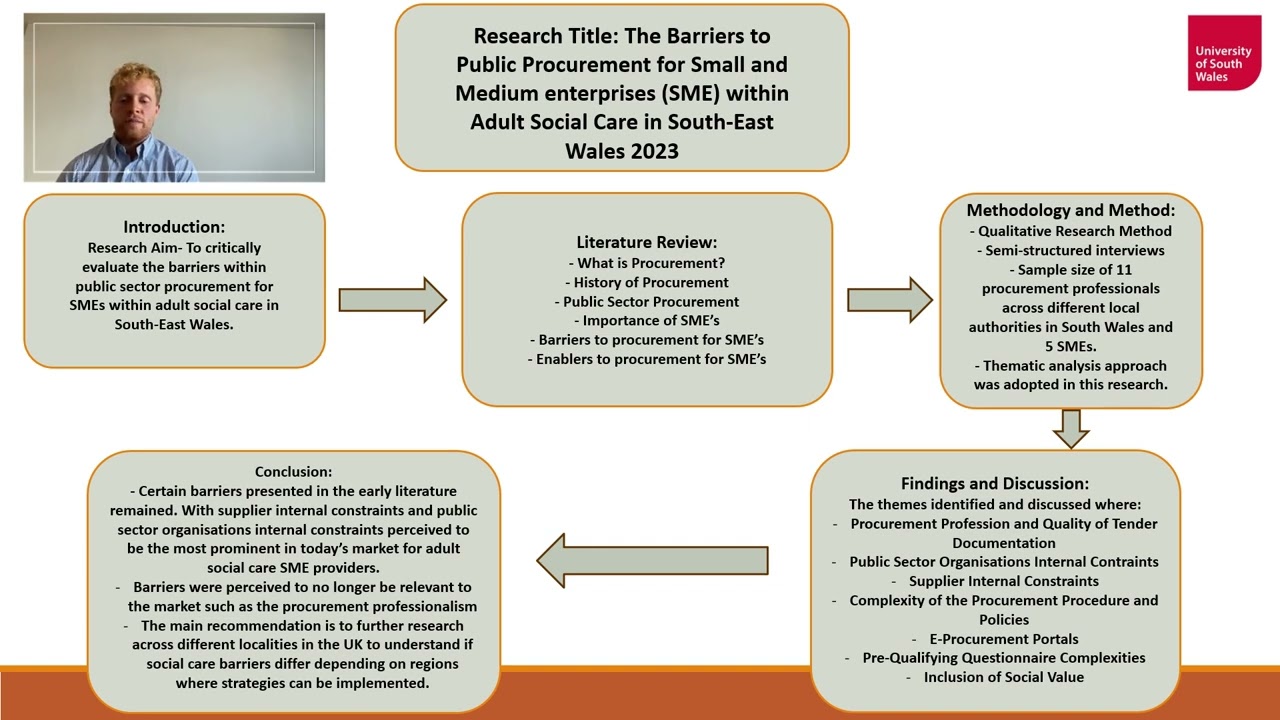 Research Title: The Barriers to Public Procurement for Small and Medium enterprises (SME) within Adult Social Care in South-East Wales 2023

University of South Wales

Introduction:
Research Aim- To critically evaluate the barriers within public sector procurement for SMEs within adult social care in South-East Wales.

Literature Review:
- What is Procurement?
- History of Procurement
- Public Sector Procurement
- Importance of SME's
- Barriers to procurement for SME's
- Enablers to procurement for SME's

Methodology and Method:
- Qualitative Research Method
- Semi-structured interviews
- Sample size of 11 procurement professionals across different local authorities in South Wales and 5 SMEs.
- Thematic analysis approach was adopted in this research.

Findings and Discussion:
The themes identified and discussed where:
- Procurement Profession and Quality of Tender Documentation
- Public Sector Organisations Internal Contraints
- Supplier Internal Constraints
- Complexity of the Procurement Procedure and Policies
- E-Procurement Portals
- Pre-Qualifying Questionnaire Complexities
- Inclusion of Social Value

Conclusion:
- Certain barriers presented in the early literature remained. With supplier internal constraints and public sector organisations internal constraints perceived to be the most prominent in today's market for adult social care SME providers.
- Barriers were perceived to no longer be relevant to the market such as the procurement professionalism
- The main recommendation is to further research across different localities in the UK to understand if social care barriers differ depending on regions where strategies can be implemented.